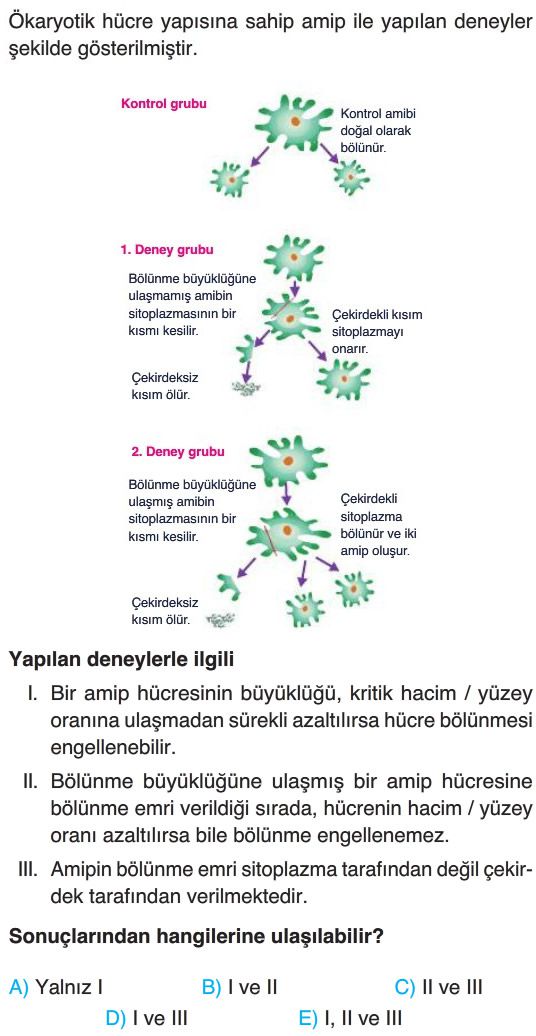 Ökaryotik hücre yapısına sahip amip ile yapılan deneyler şekilde gösterilmiştir.

Kontrol grubu

Kontrol amibi doğal olarak bölünür.

1. Deney grubu

Bölünme büyüklüğüne ulaşmamış amibin sitoplazmasının bir kısmı kesilir.

Çekirdekli kısım sitoplazmayı onarır.

Çekirdeksiz kısım ölür.

2. Deney grubu

Bölünme büyüklüğüne ulaşmış amibin sitoplazmasının bir kısmı kesilir.

Çekirdekli sitoplazma bölünür ve iki amip oluşur.

Çekirdeksiz kısım ölür.

Yapılan deneylerle ilgili

I. Bir amip hücresinin büyüklüğü, kritik hacim / yüzey oranına ulaşmadan sürekli azaltılırsa hücre bölünmesi engellenebilir.

II. Bölünme büyüklüğüne ulaşmış bir amip hücresine bölünme emri verildiği sırada, hücrenin hacim / yüzey oranı azaltılırsa bile bölünme engellenemez.

III. Amipin bölünme emri sitoplazma tarafından değil çekirdek tarafından verilmektedir.

Sonuçlarından hangilerine ulaşılabilir?

A) Yalnız I
B) I ve II
C) II ve III
D) I ve III
E) I, II ve III